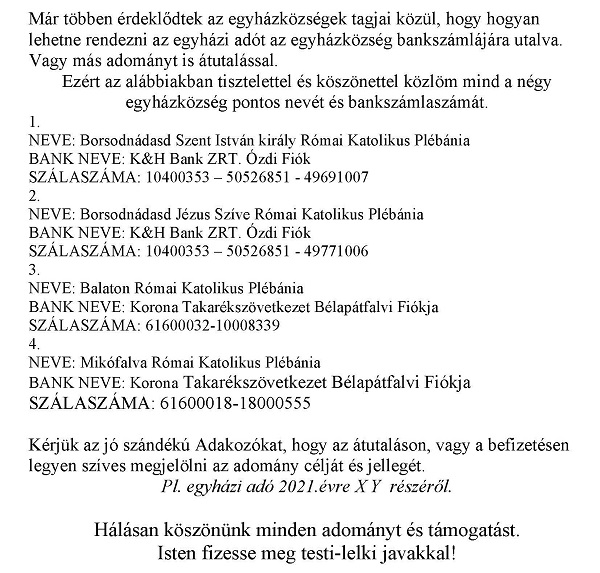 Már többen érdeklődtek az egyházközségek tagjai közül, hogy hogyan lehetne rendezni az egyházi adót az egyházközség bankszámlájára utalva. Vagy más adományt is átutalással.

Ezért az alábbiakban tisztelettel és köszönettel közlöm mind a négy egyházközség pontos nevét és bankszámlaszámát.

1.
NEVE: Borsodnádasd Szent István király Római Katolikus Plébánia
BANK NEVE: K&H Bank ZRT. Ózdi Fiók
SZÁLASZÁMA: 10400353 – 50526851 - 49691007
2.
NEVE: Borsodnádasd Jézus Szíve Római Katolikus Plébánia
BANK NEVE: K&H Bank ZRT. Ózdi Fiók
SZÁLASZÁMA: 10400353 – 50526851 - 49771006
3.
NEVE: Balaton Római Katolikus Plébánia
BANK NEVE: Korona Takarékszövetkezet Bélapátfalvi Fiókja
SZÁLASZÁMA: 61600032-10008339
4.
NEVE: Mikófalva Római Katolikus Plébánia
BANK NEVE: Korona Takarékszövetkezet Bélapátfalvi Fiókja
SZÁLASZÁMA: 61600018-18000555

Kérjük az jó szándékú Adakozókat, hogy az átutaláson, vagy a befizetésen legyen szíves megjelölni az adomány célját és jellegét.
Pl. egyházi adó 2021.évre X Y részéről.

Hálásan köszönünk minden adományt és támogatást.
Isten fizesse meg testi-lelki javakkal!